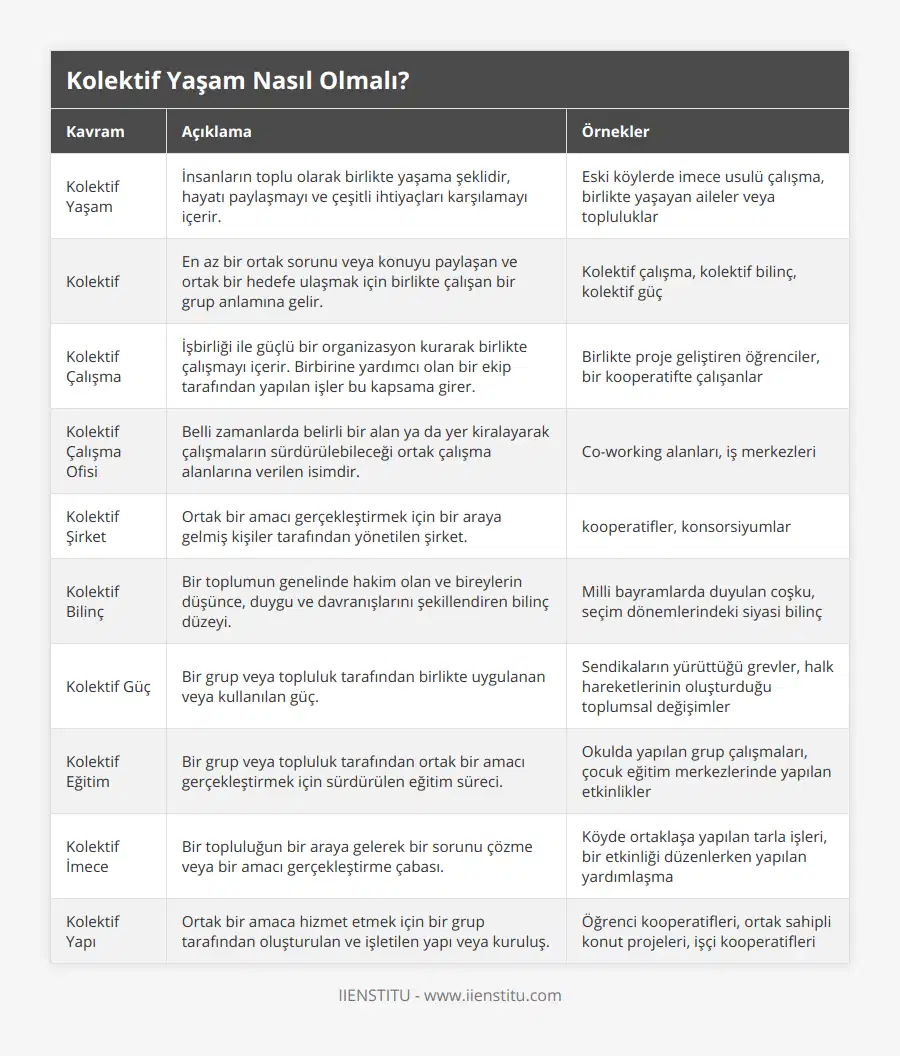 Kolektif Yaşam Nasıl Olmalı?

| Kavram | Açıklama | Örnekler |
|---|---|---|
| Kolektif Yaşam | İnsanların toplu olarak birlikte yaşama şeklidir, hayatı paylaşmayı ve çeşitli ihtiyaçları karşılamayı içerir. | Eski köylerde imece usulü çalışma, birlikte yaşayan aileler veya topluluklar |
| Kolektif | En az bir ortak sorunu veya konuyu paylaşan ve ortak bir hedefe ulaşmak için birlikte çalışan bir grup anlamına gelir. | Kolektif çalışma, kolektif bilinç, kolektif güç |
| Kolektif Çalışma | İşbirliği ile güçlü bir organizasyon kurarak birlikte çalışmayı içerir. Birbirine yardımcı olan bir ekip tarafından yapılan işler bu kapsama girer. | Birlikte proje geliştiren öğrenciler, bir kooperatifte çalışanlar |
| Kolektif Çalışma Ofisi | Belli zamanlarda belirli bir alan ya da yer kiralayarak çalışmaların sürdürülebileceği ortak çalışma alanlarına verilen isimdir. | Co-working alanları, iş merkezleri |
| Kolektif Şirket | Ortak bir amacı gerçekleştirmek için bir araya gelmiş kişiler tarafından yönetilen şirket. | kooperatifler, konsorsiyumlar |
| Kolektif Bilinç | Bir toplumun genelinde hakim olan ve bireylerin düşünce, duygu ve davranışlarını şekillendiren bilinç düzeyi. | Milli bayramlarda duyulan coşku, seçim dönemlerindeki siyasi bilinç |
| Kolektif Güç | Bir grup veya topluluk tarafından birlikte uygulanan veya kullanılan güç. | Sendikaların yürüttüğü grevler, halk hareketlerinin oluşturduğu toplumsal değişimler |
| Kolektif Eğitim | Bir grup veya topluluk tarafından ortak bir amacı gerçekleştirmek için sürdürülen eğitim süreci. | Okulda yapılan grup çalışmaları, çocuk eğitim merkezlerinde yapılan etkinlikler |
| Kolektif İmece | Bir topluluğun bir araya gelerek bir sorunu çözme veya bir amacı gerçekleştirme çabası. | Köyde ortaklaşa yapılan tarla işleri, bir etkinliği düzenlerken yapılan yardımlaşma |
| Kolektif Yapı | Ortak bir amaca hizmet etmek için bir grup tarafından oluşturulan ve işletilen yapı veya kuruluş. | Öğrenci kooperatifleri, ortak sahipli konut projeleri, işçi kooperatifleri |

IIENSTITU - www.iienstitu.com